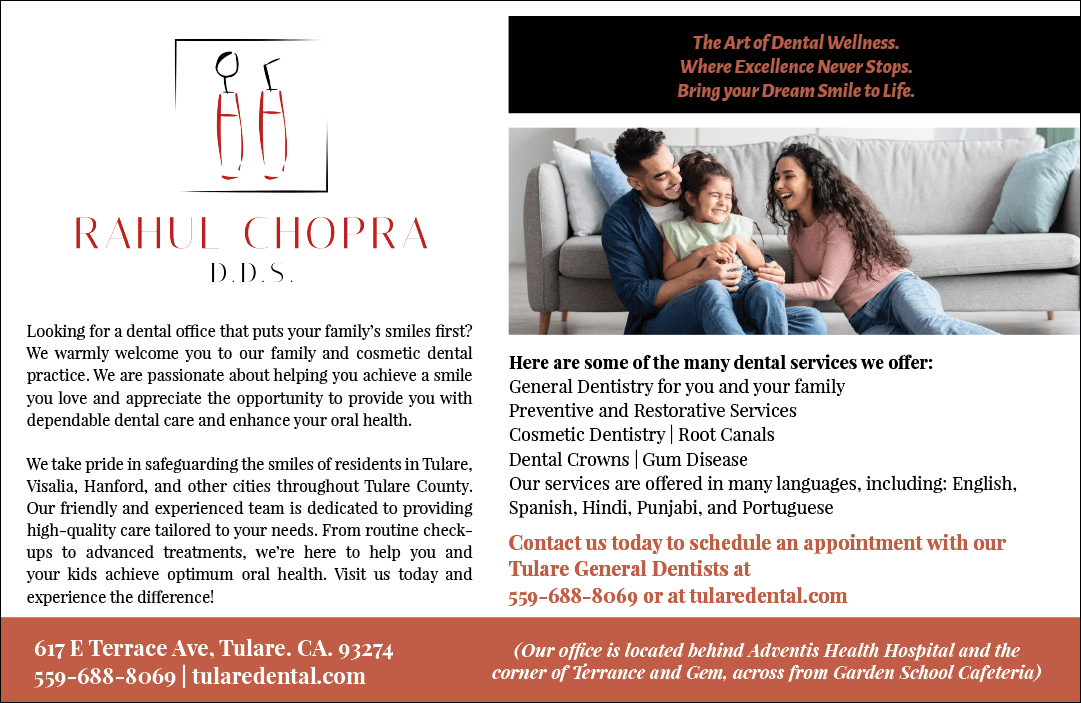 RAHUL CHOPRA
D.D.S.

Looking for a dental office that puts your family's smiles first? We warmly welcome you to our family and cosmetic dental practice. We are passionate about helping you achieve a smile you love and appreciate the opportunity to provide you with dependable dental care and enhance your oral health.

We take pride in safeguarding the smiles of residents in Tulare, Visalia, Hanford, and other cities throughout Tulare County. Our friendly and experienced team is dedicated to providing high-quality care tailored to your needs. From routine check-ups to advanced treatments, we're here to help you and your kids achieve optimum oral health. Visit us today and experience the difference!

The Art of Dental Wellness.
Where Excellence Never Stops.
Bring your Dream Smile to Life.

Here are some of the many dental services we offer:
General Dentistry for you and your family
Preventive and Restorative Services
Cosmetic Dentistry | Root Canals
Dental Crowns | Gum Disease
Our services are offered in many languages, including: English, Spanish, Hindi, Punjabi, and Portuguese

Contact us today to schedule an appointment with our Tulare General Dentists at 559-688-8069 or at tularedental.com

617 E Terrace Ave, Tulare. CA. 93274
559-688-8069 | tularedental.com

(Our office is located behind Adventis Health Hospital and the corner of Terrance and Gem, across from Garden School Cafeteria)